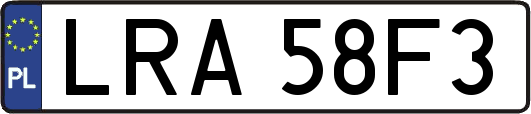 PL
LRA 58F3